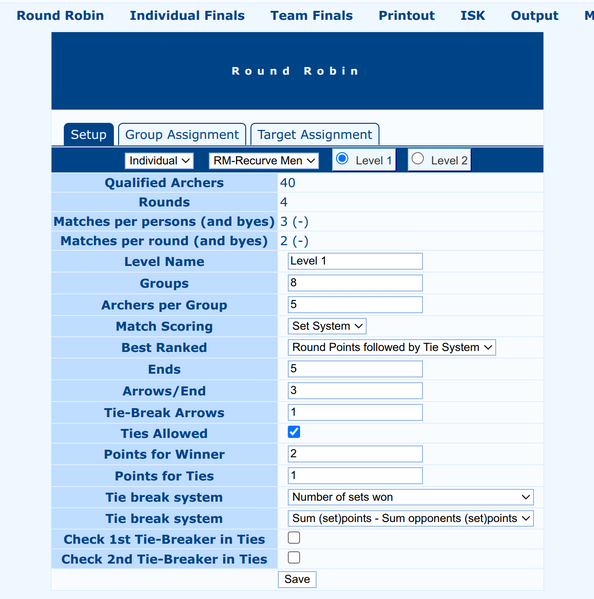 Round Robin Individual Finals Team Finals Printout ISK Output M

Round Robin

Setup Group Assignment Target Assignment

Individual RM-Recurve Men Level 1 Level 2

| | |
|---|---|
| Qualified Archers | 40 |
| Rounds | 4 |
| Matches per persons (and byes) | 3 (-) |
| Matches per round (and byes) | 2 (-) |
| Level Name | Level 1 |
| Groups | 8 |
| Archers per Group | 5 |
| Match Scoring | Set System |
| Best Ranked | Round Points followed by Tie System |
| Ends | 5 |
| Arrows/End | 3 |
| Tie-Break Arrows | 1 |
| Ties Allowed | |
| Points for Winner | 2 |
| Points for Ties | 1 |
| Tie break system | Number of sets won |
| Tie break system | Sum (set)points - Sum opponents (set)points |
| Check 1st Tie-Breaker in Ties | |
| Check 2nd Tie-Breaker in Ties | |

Save